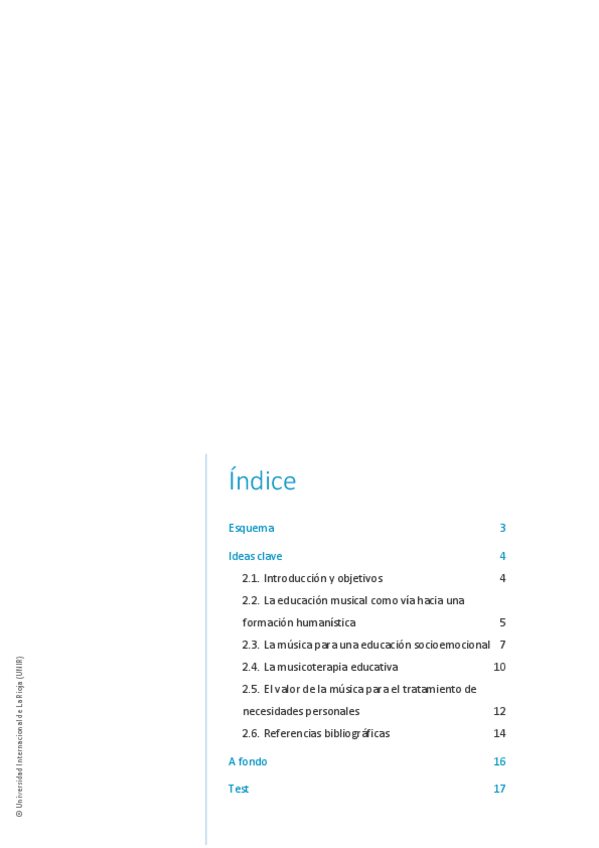 Índice

Esquema 3

Ideas clave 4

2.1. Introducción y objetivos 4

2.2. La educación musical como vía hacia una formación humanística 5

2.3. La música para una educación socioemocional 7

2.4. La musicoterapia educativa 10

2.5. El valor de la música para el tratamiento de necesidades personales 12

2.6. Referencias bibliográficas 14

A fondo 16

Test 17

© Universidad Internacional de La Rioja (UNIR)